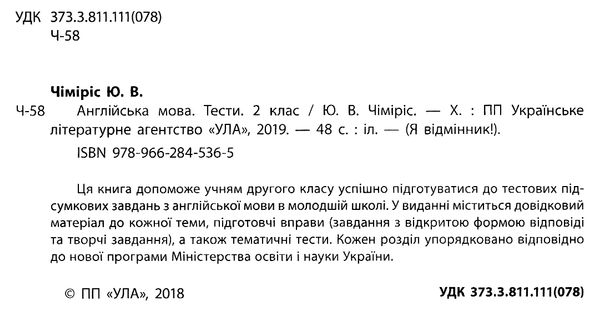 УДК 373.3.811.111(078)
Ч-58

Чіміріс Ю. В.

Ч-58 Англійська мова. Тести. 2 клас / Ю. В. Чіміріс. — Х. : ПП Українське літературне агентство «УЛА», 2019. — 48 с. : іл. — (Я відмінник!).

ISBN 978-966-284-536-5

Ця книга допоможе учням другого класу успішно підготуватися до тестових підсумкових завдань з англійської мови в молодшій школі. У виданні міститься довідковий матеріал до кожної теми, підготовчі вправи (завдання з відкритою формою відповіді та творчі завдання), а також тематичні тести. Кожен розділ упорядковано відповідно до нової програми Міністерства освіти і науки України.

© ПП «УЛА», 2018

УДК 373.3.811.111(078)